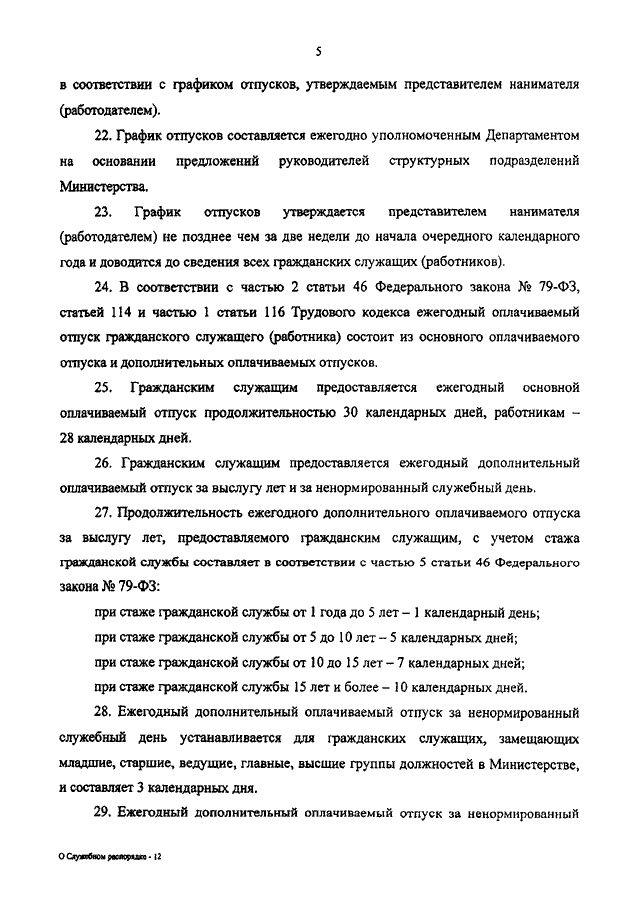 5

в соответствии с графиком отпусков, утверждаемым представителем нанимателя (работодателем).

22. График отпусков составляется ежегодно уполномоченным Департаментом на основании предложений руководителей структурных подразделений Министерства.

23. График отпусков утверждается представителем нанимателя (работодателем) не позднее чем за две недели до начала очередного календарного года и доводится до сведения всех гражданских служащих (работников).

24. В соответствии с частью 2 статьи 46 Федерального закона № 79-ФЗ, статьей 114 и частью 1 статьи 116 Трудового кодекса ежегодный оплачиваемый отпуск гражданского служащего (работника) состоит из основного оплачиваемого отпуска и дополнительных оплачиваемых отпусков.

25. Гражданским служащим предоставляется ежегодный основной оплачиваемый отпуск продолжительностью 30 календарных дней, работникам – 28 календарных дней.

26. Гражданским служащим предоставляется ежегодный дополнительный оплачиваемый отпуск за выслугу лет и за ненормированный служебный день.

27. Продолжительность ежегодного дополнительного оплачиваемого отпуска за выслугу лет, предоставляемого гражданским служащим, с учетом стажа гражданской службы составляет в соответствии с частью 5 статьи 46 Федерального закона № 79-ФЗ:

при стаже гражданской службы от 1 года до 5 лет – 1 календарный день;

при стаже гражданской службы от 5 до 10 лет – 5 календарных дней;

при стаже гражданской службы от 10 до 15 лет – 7 календарных дней;

при стаже гражданской службы 15 лет и более – 10 календарных дней.

28. Ежегодный дополнительный оплачиваемый отпуск за ненормированный служебный день устанавливается для гражданских служащих, замещающих младшие, старшие, ведущие, главные, высшие группы должностей в Министерстве, и составляет 3 календарных дня.

29. Ежегодный дополнительный оплачиваемый отпуск за ненормированный

О Служебном распорядке - 12